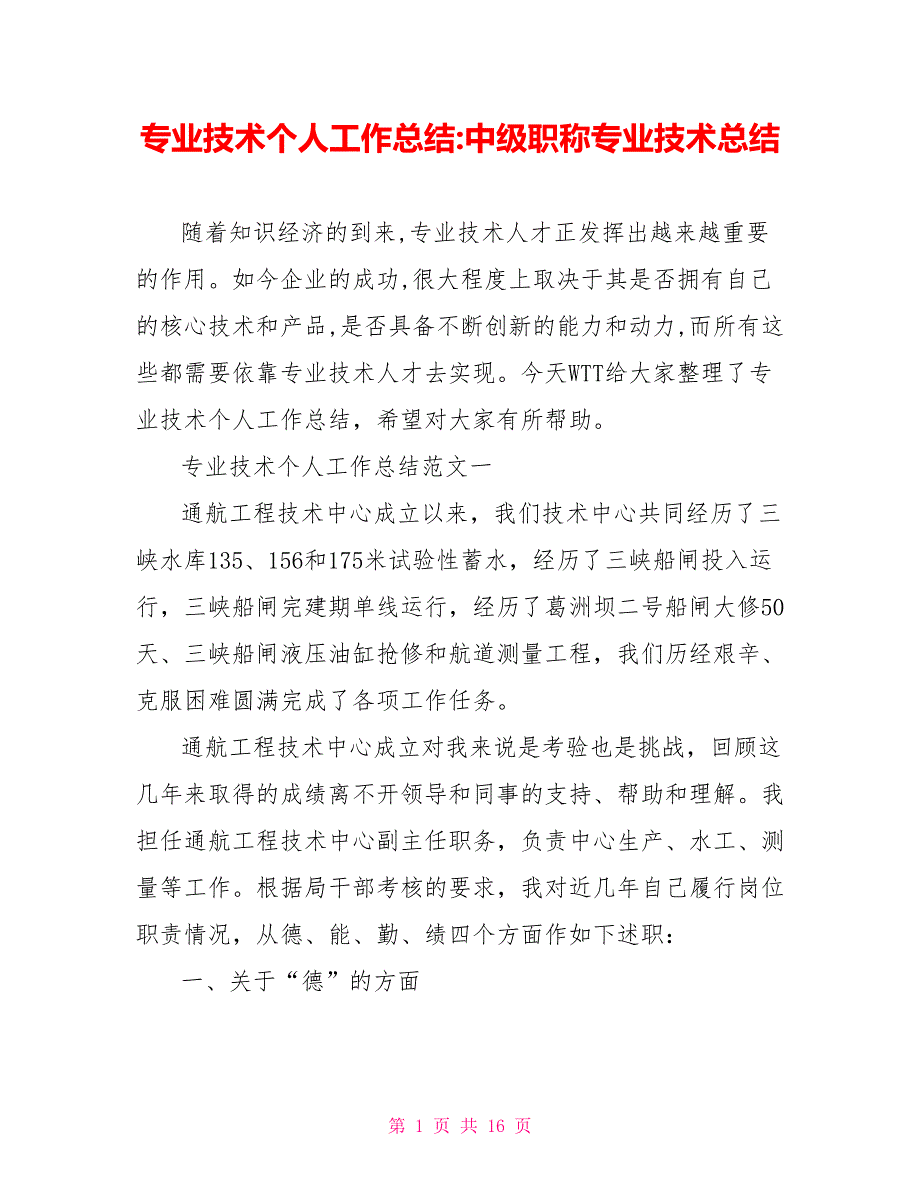 专业技术个人工作总结:中级职称专业技术总结

随着知识经济的到来,专业技术人才正发挥出越来越重要的作用。如今企业的成功,很大程度上取决于其是否拥有自己的核心技术和产品,是否具备不断创新的能力和动力,而所有这些都需要依靠专业技术人才去实现。今天WTT给大家整理了专业技术个人工作总结，希望对大家有所帮助。

专业技术个人工作总结范文一

通航工程技术中心成立以来，我们技术中心共同经历了三峡水库135、156和175米试验性蓄水，经历了三峡船闸投入运行，三峡船闸完建期单线运行，经历了葛洲坝二号船闸大修50天、三峡船闸液压油缸抢修和航道测量工程，我们历经艰辛、克服困难圆满完成了各项工作任务。

通航工程技术中心成立对我来说是考验也是挑战，回顾这几年来取得的成绩离不开领导和同事的支持、帮助和理解。我担任通航工程技术中心副主任职务，负责中心生产、水工、测量等工作。根据局干部考核的要求，我对近几年自己履行岗位职责情况，从德、能、勤、绩四个方面作如下述职：

一、关于“德”的方面

第 1 页 共 16 页